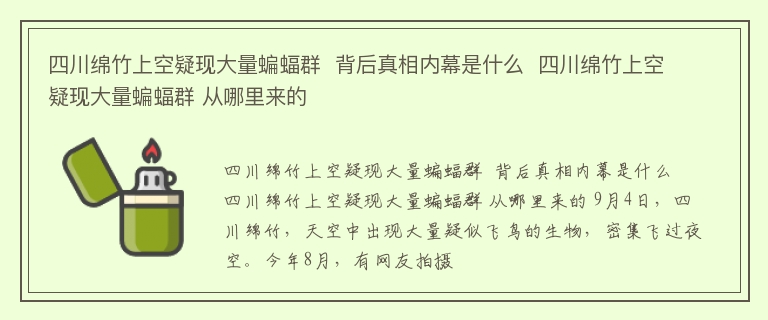 四川绵竹上空疑现大量蝙蝠群  背后真相内幕是什么  四川绵竹上空疑现大量蝙蝠群 从哪里来的

四川绵竹上空疑现大量蝙蝠群 背后真相内幕是什么 四川绵竹上空疑现大量蝙蝠群 从哪里来的 9月4日，四川绵竹，天空中出现大量疑似飞鸟的生物，密集飞过夜空。今年8月，有网友拍摄